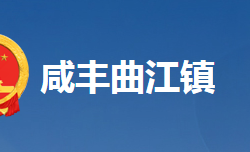 咸丰曲江镇